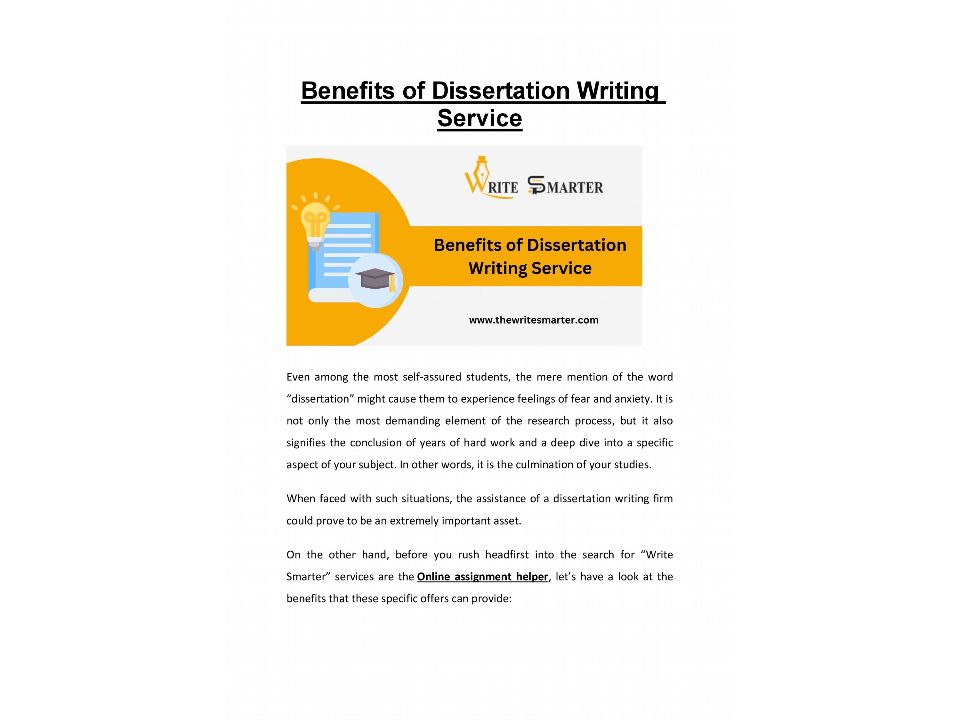 Benefits of Dissertation Writing Service

WRITE SMARTER

Benefits of Dissertation Writing Service

www.thewritesmarter.com

Even among the most self-assured students, the mere mention of the word "dissertation" might cause them to experience feelings of fear and anxiety. It is not only the most demanding element of the research process, but it also signifies the conclusion of years of hard work and a deep dive into a specific aspect of your subject. In other words, it is the culmination of your studies.

When faced with such situations, the assistance of a dissertation writing firm could prove to be an extremely important asset.

On the other hand, before you rush headfirst into the search for "Write Smarter" services are the Online assignment helper, let's have a look at the benefits that these specific offers can provide: